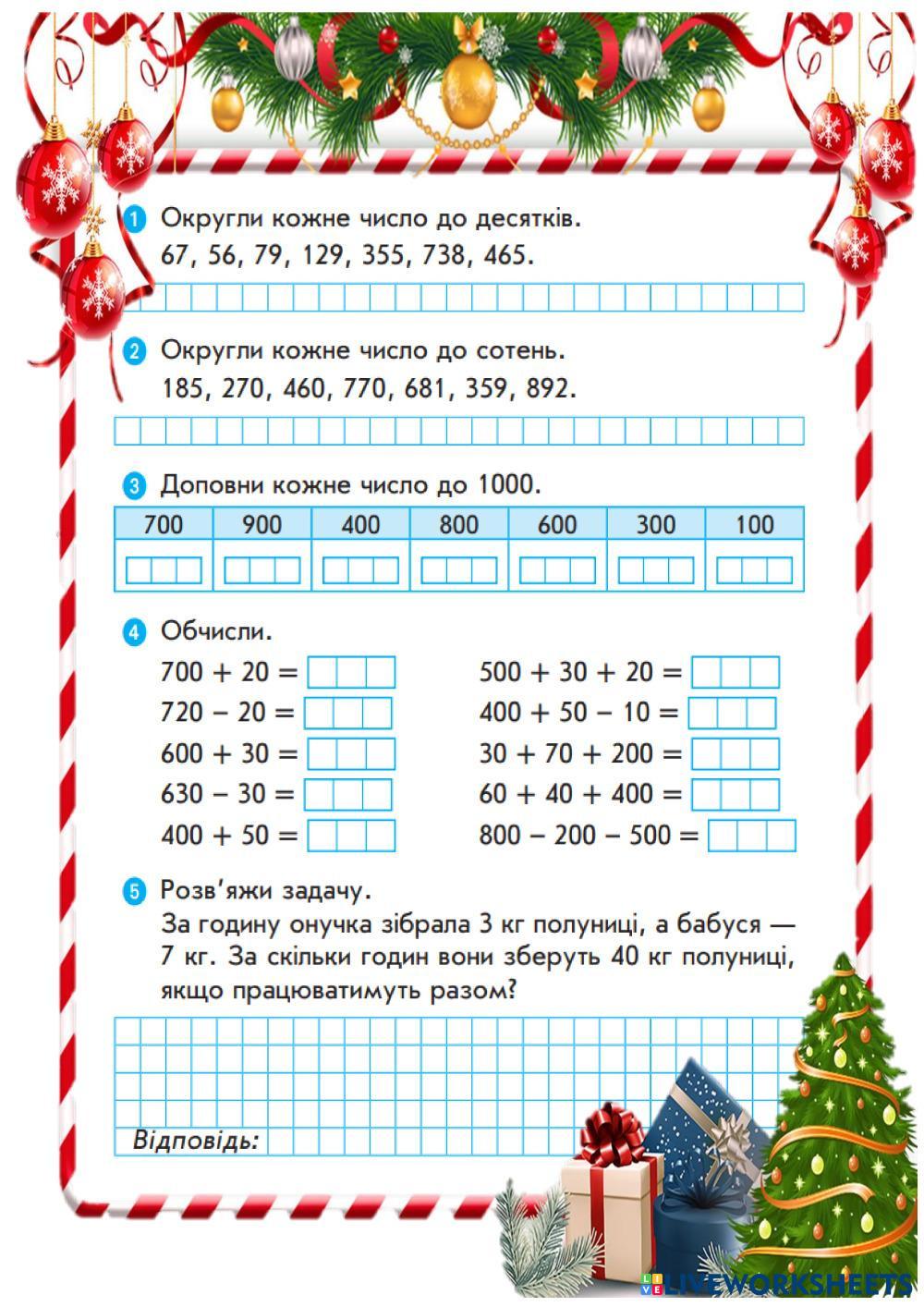 1 Округли кожне число до десятків.
67, 56, 79, 129, 355, 738, 465.

2 Округли кожне число до сотень.
185, 270, 460, 770, 681, 359, 892.

3 Доповни кожне число до 1000.

| 700 | 900 | 400 | 800 | 600 | 300 | 100 |
|---|---|---|---|---|---|---|
| | | | | | | |

4 Обчисли.

$700 + 20 =$
$720 - 20 =$
$600 + 30 =$
$630 - 30 =$
$400 + 50 =$

$500 + 30 + 20 =$
$400 + 50 - 10 =$
$30 + 70 + 200 =$
$60 + 40 + 400 =$
$800 - 200 - 500 =$

5 Розв'яжи задачу.
За годину онучка зібрала 3 кг полуниці, а бабуся — 7 кг. За скільки годин вони зберуть 40 кг полуниці, якщо працюватимуть разом?

Відповідь:

LIVEWORKSHEETS